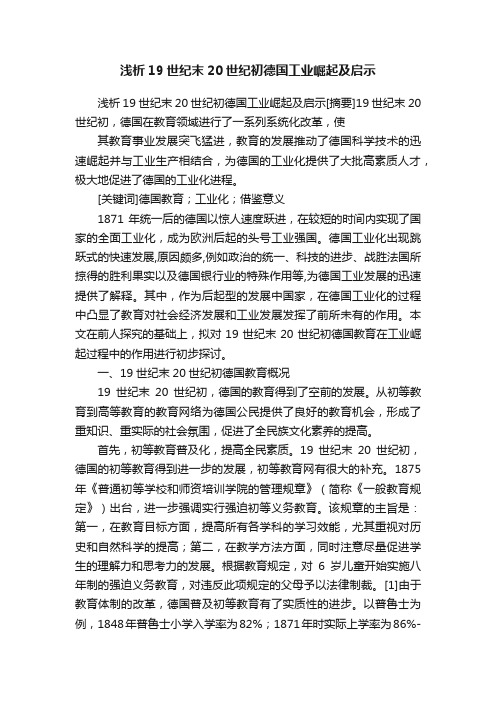 浅析19世纪末20世纪初德国工业崛起及启示

浅析19世纪末20世纪初德国工业崛起及启示[摘要]19世纪末20世纪初，德国在教育领域进行了一系列系统化改革，使

其教育事业发展突飞猛进，教育的发展推动了德国科学技术的迅速崛起并与工业生产相结合，为德国的工业化提供了大批高素质人才，极大地促进了德国的工业化进程。

[关键词]德国教育；工业化；借鉴意义

1871年统一后的德国以惊人速度跃进，在较短的时间内实现了国家的全面工业化，成为欧洲后起的头号工业强国。德国工业化出现跳跃式的快速发展,原因颇多,例如政治的统一、科技的进步、战胜法国所掠得的胜利果实以及德国银行业的特殊作用等,为德国工业发展的迅速提供了解释。其中，作为后起型的发展中国家，在德国工业化的过程中凸显了教育对社会经济发展和工业发展发挥了前所未有的作用。本文在前人探究的基础上，拟对19世纪末20世纪初德国教育在工业崛起过程中的作用进行初步探讨。

一、19世纪末20世纪初德国教育概况

19世纪末20世纪初，德国的教育得到了空前的发展。从初等教育到高等教育的教育网络为德国公民提供了良好的教育机会，形成了重知识、重实际的社会氛围，促进了全民族文化素养的提高。

首先，初等教育普及化，提高全民素质。19世纪末20世纪初，德国的初等教育得到进一步的发展，初等教育网有很大的补充。1875年《普通初等学校和师资培训学院的管理规章》（简称《一般教育规定》）出台，进一步强调实行强迫初等义务教育。该规章的主旨是：第一，在教育目标方面，提高所有各学科的学习效能，尤其重视对历史和自然科学的提高；第二，在教学方法方面，同时注意尽量促进学生的理解力和思考力的发展。根据教育规定，对6岁儿童开始实施八年制的强迫义务教育，对违反此项规定的父母予以法律制裁。[1]由于教育体制的改革，德国普及初等教育有了实质性的进步。以普鲁士为例，1848年普鲁士小学入学率为82%；1871年时实际上学率为86%-